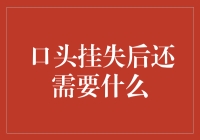 口头挂失后还需要什么